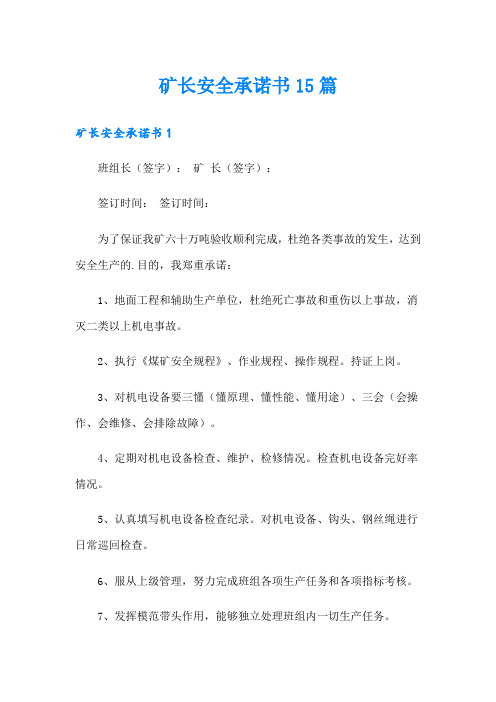 矿长安全承诺书15篇

矿长安全承诺书1

班组长（签字）： 矿 长（签字）：

签订时间： 签订时间：

为了保证我矿六十万吨验收顺利完成，杜绝各类事故的发生，达到安全生产的.目的，我郑重承诺：

1、地面工程和辅助生产单位，杜绝死亡事故和重伤以上事故，消灭二类以上机电事故。

2、执行《煤矿安全规程》、作业规程、操作规程。持证上岗。

3、对机电设备要三懂（懂原理、懂性能、懂用途）、三会（会操作、会维修、会排除故障）。

4、定期对机电设备检查、维护、检修情况。检查机电设备完好率情况。

5、认真填写机电设备检查纪录。对机电设备、钩头、钢丝绳进行日常巡回检查。

6、服从上级管理，努力完成班组各项生产任务和各项指标考核。

7、发挥模范带头作用，能够独立处理班组内一切生产任务。